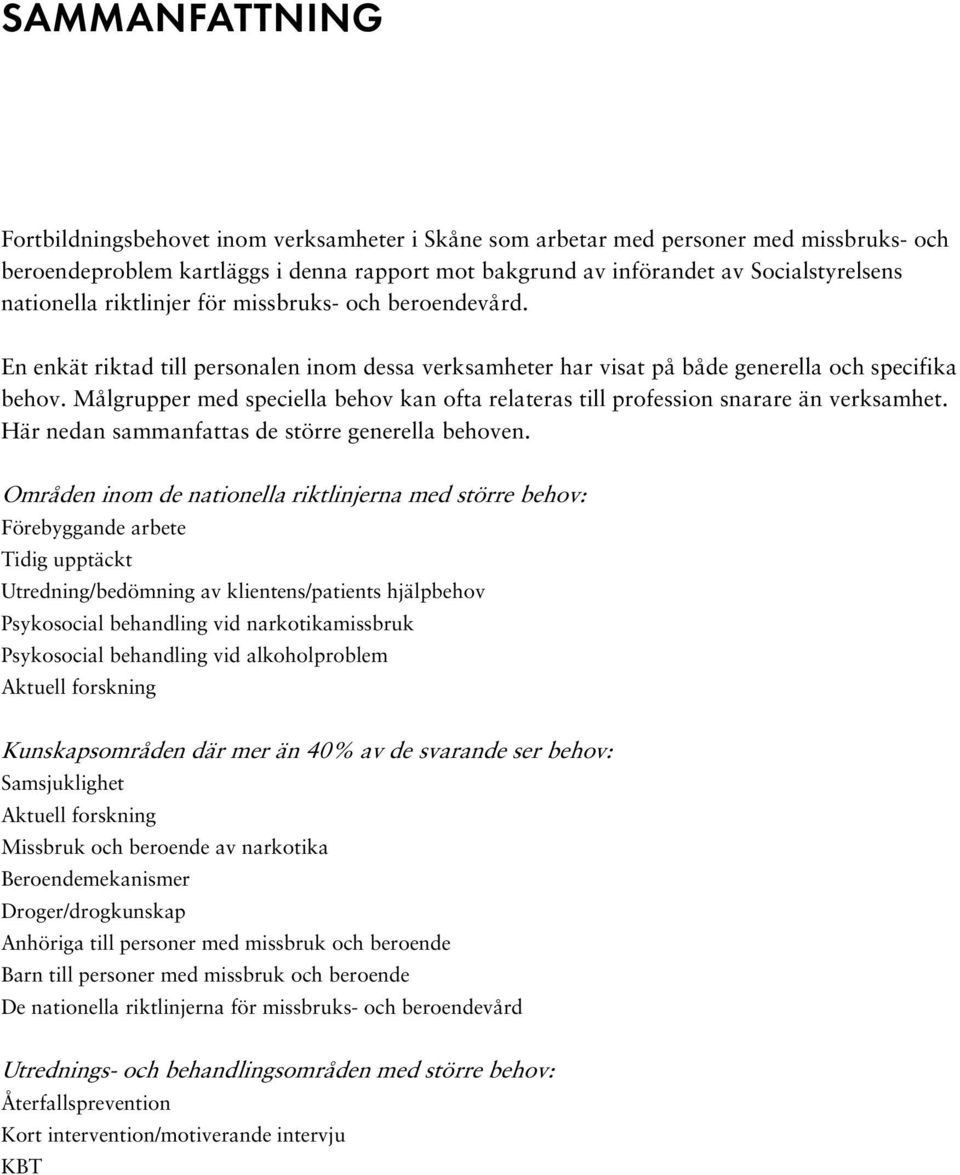 SAMMANFATTNING

Fortbildningsbehovet inom verksamheter i Skåne som arbetar med personer med missbruks- och beroendeproblem kartläggs i denna rapport mot bakgrund av införandet av Socialstyrelsens nationella riktlinjer för missbruks- och beroendevård.

En enkät riktad till personalen inom dessa verksamheter har visat på både generella och specifika behov. Målgrupper med speciella behov kan ofta relateras till profession snarare än verksamhet. Här nedan sammanfattas de större generella behoven.

Områden inom de nationella riktlinjerna med större behov:
Förebyggande arbete
Tidig upptäckt
Utredning/bedömning av klientens/patients hjälpbehov
Psykosocial behandling vid narkotikamissbruk
Psykosocial behandling vid alkoholproblem
Aktuell forskning

Kunskapsområden där mer än 40% av de svarande ser behov:
Samsjuklighet
Aktuell forskning
Missbruk och beroende av narkotika
Beroendemekanismer
Droger/drogkunskap
Anhöriga till personer med missbruk och beroende
Barn till personer med missbruk och beroende
De nationella riktlinjerna för missbruks- och beroendevård

Utrednings- och behandlingsområden med större behov:
Återfallsprevention
Kort intervention/motiverande intervju
KBT